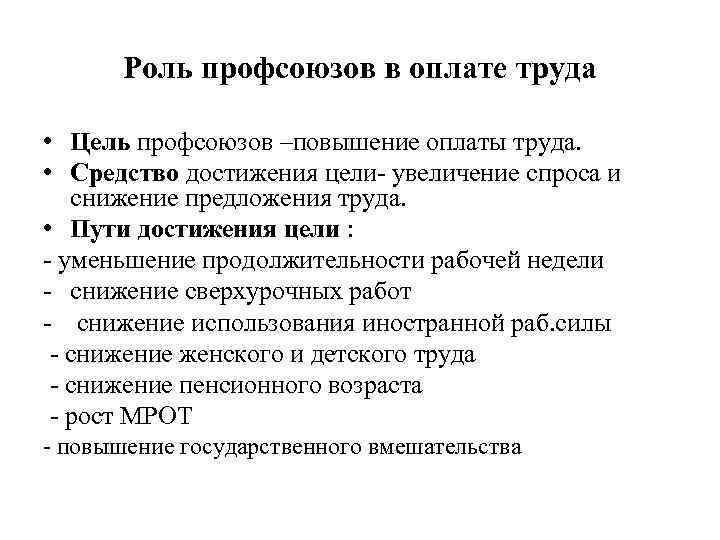 Роль профсоюзов в оплате труда

• Цель профсоюзов –повышение оплаты труда.
• Средство достижения цели- увеличение спроса и снижение предложения труда.
• Пути достижения цели :
- уменьшение продолжительности рабочей недели
- снижение сверхурочных работ
- снижение использования иностранной раб.силы
- снижение женского и детского труда
- снижение пенсионного возраста
- рост МРОТ
- повышение государственного вмешательства